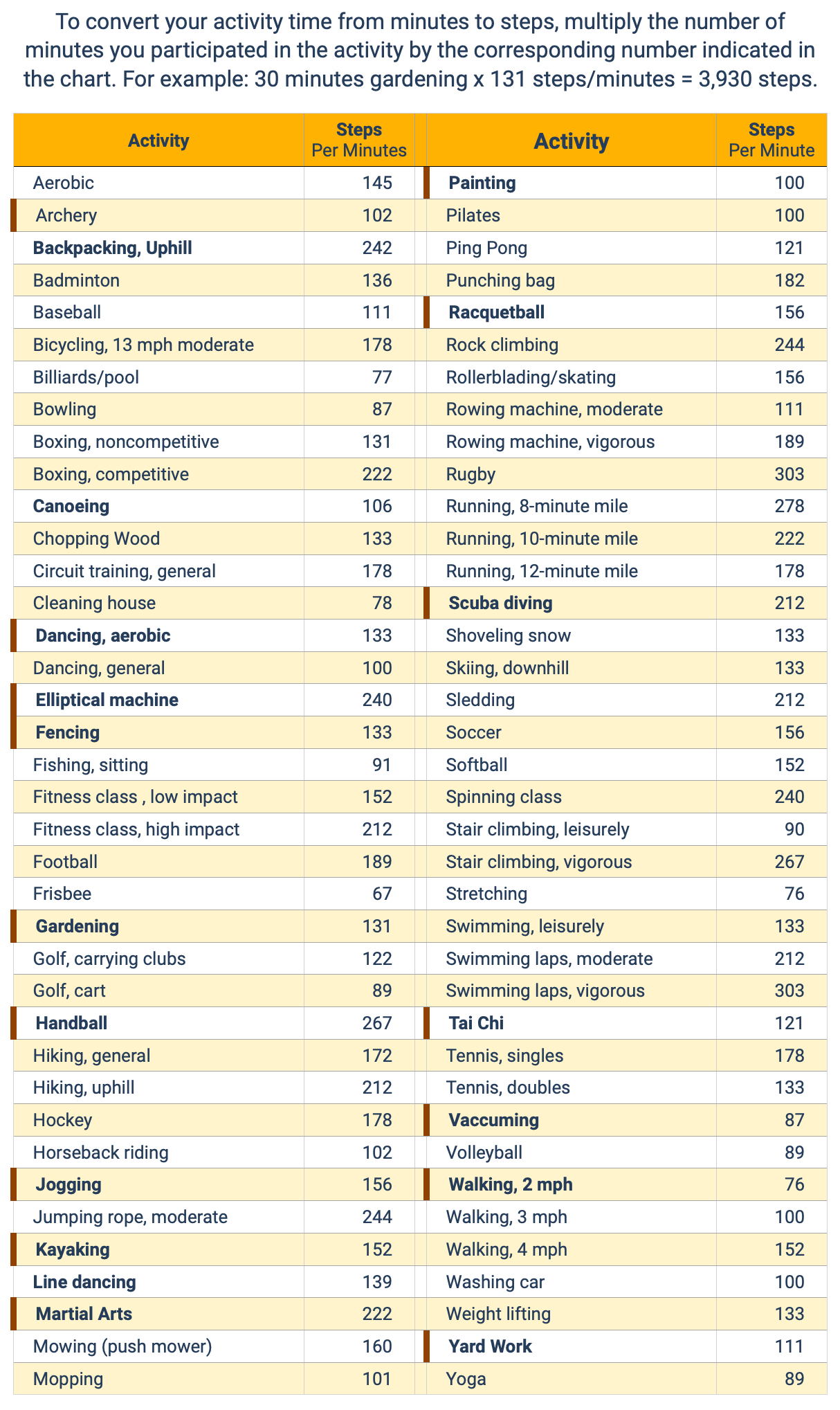 To convert your activity time from minutes to steps, multiply the number of minutes you participated in the activity by the corresponding number indicated in the chart. For example: 30 minutes gardening x 131 steps/minutes = 3,930 steps.

| Activity | Steps Per Minutes |
|---|---|
| Aerobic | 145 |
| Archery | 102 |
| Backpacking, Uphill | 242 |
| Badminton | 136 |
| Baseball | 111 |
| Bicycling, 13 mph moderate | 178 |
| Billiards/pool | 77 |
| Bowling | 87 |
| Boxing, noncompetitive | 131 |
| Boxing, competitive | 222 |
| Canoeing | 106 |
| Chopping Wood | 133 |
| Circuit training, general | 178 |
| Cleaning house | 78 |
| Dancing, aerobic | 133 |
| Dancing, general | 100 |
| Elliptical machine | 240 |
| Fencing | 133 |
| Fishing, sitting | 91 |
| Fitness class , low impact | 152 |
| Fitness class, high impact | 212 |
| Football | 189 |
| Frisbee | 67 |
| Gardening | 131 |
| Golf, carrying clubs | 122 |
| Golf, cart | 89 |
| Handball | 267 |
| Hiking, general | 172 |
| Hiking, uphill | 212 |
| Hockey | 178 |
| Horseback riding | 102 |
| Jogging | 156 |
| Jumping rope, moderate | 244 |
| Kayaking | 152 |
| Line dancing | 139 |
| Martial Arts | 222 |
| Mowing (push mower) | 160 |
| Mopping | 101 |

| Activity | Steps Per Minute |
|---|---|
| Painting | 100 |
| Pilates | 100 |
| Ping Pong | 121 |
| Punching bag | 182 |
| Racquetball | 156 |
| Rock climbing | 244 |
| Rollerblading/skating | 156 |
| Rowing machine, moderate | 111 |
| Rowing machine, vigorous | 189 |
| Rugby | 303 |
| Running, 8-minute mile | 278 |
| Running, 10-minute mile | 222 |
| Running, 12-minute mile | 178 |
| Scuba diving | 212 |
| Shoveling snow | 133 |
| Skiing, downhill | 133 |
| Sledding | 212 |
| Soccer | 156 |
| Softball | 152 |
| Spinning class | 240 |
| Stair climbing, leisurely | 90 |
| Stair climbing, vigorous | 267 |
| Stretching | 76 |
| Swimming, leisurely | 133 |
| Swimming laps, moderate | 212 |
| Swimming laps, vigorous | 303 |
| Tai Chi | 121 |
| Tennis, singles | 178 |
| Tennis, doubles | 133 |
| Vaccuming | 87 |
| Volleyball | 89 |
| Walking, 2 mph | 76 |
| Walking, 3 mph | 100 |
| Walking, 4 mph | 152 |
| Washing car | 100 |
| Weight lifting | 133 |
| Yard Work | 111 |
| Yoga | 89 |